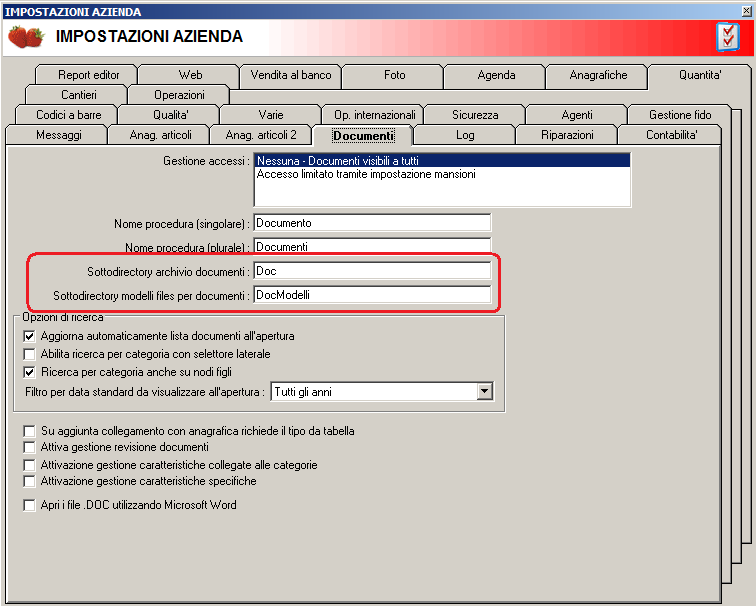 IMPOSTAZIONI AZIENDA

IMPOSTAZIONI AZIENDA

Report editor Web Vendita al banco Foto Agenda Anagrafiche Quantita'
Cantieri Operazioni
Codici a barre Qualita' Varie Op. internazionali Sicurezza Agenti Gestione fido
Messaggi Anag. articoli Anag. articoli 2 Documenti Log Riparazioni Contabilita'

Gestione accessi : Nessuna - Documenti visibili a tutti
Accesso limitato tramite impostazione mansioni

Nome procedura (singolare) : Documento
Nome procedura (plurale) : Documenti
Sottodirectory archivio documenti : Doc
Sottodirectory modelli files per documenti : DocModelli

Opzioni di ricerca
Aggiorna automaticamente lista documenti all'apertura
Abilita ricerca per categoria con selettore laterale
Ricerca per categoria anche su nodi figli
Filtro per data standard da visualizzare all'apertura : Tutti gli anni

Su aggiunta collegamento con anagrafica richiede il tipo da tabella
Attiva gestione revisione documenti
Attivazione gestione caratteristiche collegate alle categorie
Attivazione gestione caratteristiche specifiche

Apri i file .DOC utilizzando Microsoft Word